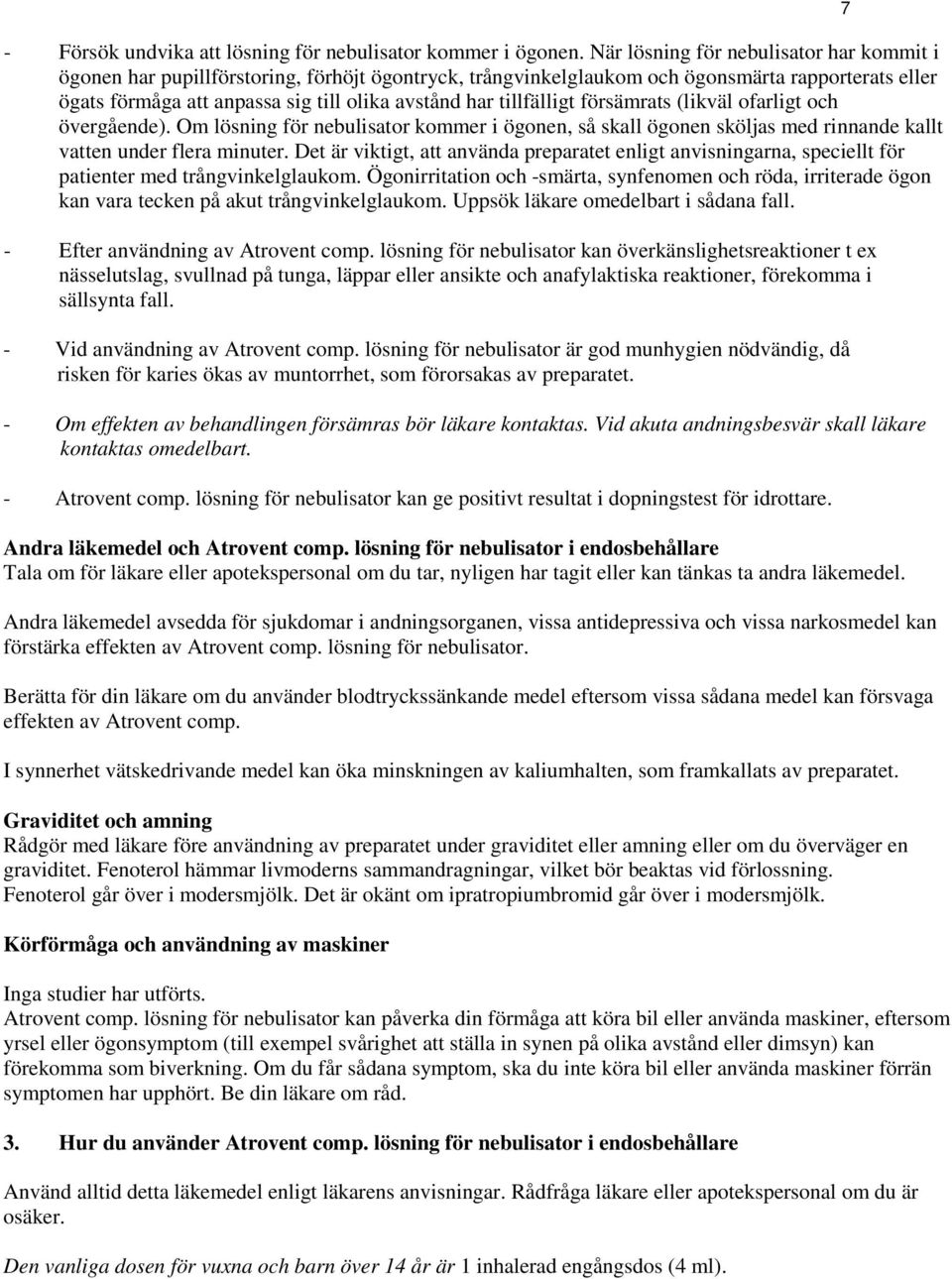 7

- Försök undvika att lösning för nebulisator kommer i ögonen. När lösning för nebulisator har kommit i ögonen har pupillförstoring, förhöjt ögontryck, trångvinkelglaukom och ögonsmärta rapporterats eller ögats förmåga att anpassa sig till olika avstånd har tillfälligt försämrats (likväl ofarligt och övergående). Om lösning för nebulisator kommer i ögonen, så skall ögonen sköljas med rinnande kallt vatten under flera minuter. Det är viktigt, att använda preparatet enligt anvisningarna, speciellt för patienter med trångvinkelglaukom. Ögonirritation och -smärta, synfenomen och röda, irriterade ögon kan vara tecken på akut trångvinkelglaukom. Uppsök läkare omedelbart i sådana fall.

- Efter användning av Atrovent comp. lösning för nebulisator kan överkänslighetsreaktioner t ex nässelutslag, svullnad på tunga, läppar eller ansikte och anafylaktiska reaktioner, förekomma i sällsynta fall.

- Vid användning av Atrovent comp. lösning för nebulisator är god munhygien nödvändig, då risken för karies ökas av muntorrhet, som förorsakas av preparatet.

- Om effekten av behandlingen försämras bör läkare kontaktas. Vid akuta andningsbesvär skall läkare kontaktas omedelbart.

- Atrovent comp. lösning för nebulisator kan ge positivt resultat i dopningstest för idrottare.

Andra läkemedel och Atrovent comp. lösning för nebulisator i endosbehållare
Tala om för läkare eller apotekspersonal om du tar, nyligen har tagit eller kan tänkas ta andra läkemedel.

Andra läkemedel avsedda för sjukdomar i andningsorganen, vissa antidepressiva och vissa narkosmedel kan förstärka effekten av Atrovent comp. lösning för nebulisator.

Berätta för din läkare om du använder blodtryckssänkande medel eftersom vissa sådana medel kan försvaga effekten av Atrovent comp.

I synnerhet vätskedrivande medel kan öka minskningen av kaliumhalten, som framkallats av preparatet.

Graviditet och amning
Rådgör med läkare före användning av preparatet under graviditet eller amning eller om du överväger en graviditet. Fenoterol hämmar livmoderns sammandragningar, vilket bör beaktas vid förlossning. Fenoterol går över i modersmjölk. Det är okänt om ipratropiumbromid går över i modersmjölk.

Körförmåga och användning av maskiner

Inga studier har utförts.
Atrovent comp. lösning för nebulisator kan påverka din förmåga att köra bil eller använda maskiner, eftersom yrsel eller ögonsymptom (till exempel svårighet att ställa in synen på olika avstånd eller dimsyn) kan förekomma som biverkning. Om du får sådana symptom, ska du inte köra bil eller använda maskiner förrän symptomen har upphört. Be din läkare om råd.

3. Hur du använder Atrovent comp. lösning för nebulisator i endosbehållare

Använd alltid detta läkemedel enligt läkarens anvisningar. Rådfråga läkare eller apotekspersonal om du är osäker.

Den vanliga dosen för vuxna och barn över 14 år är 1 inhalerad engångsdos (4 ml).